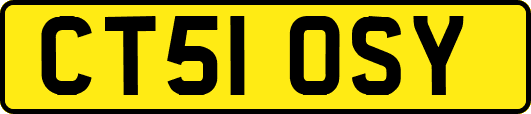 CT51 OSY